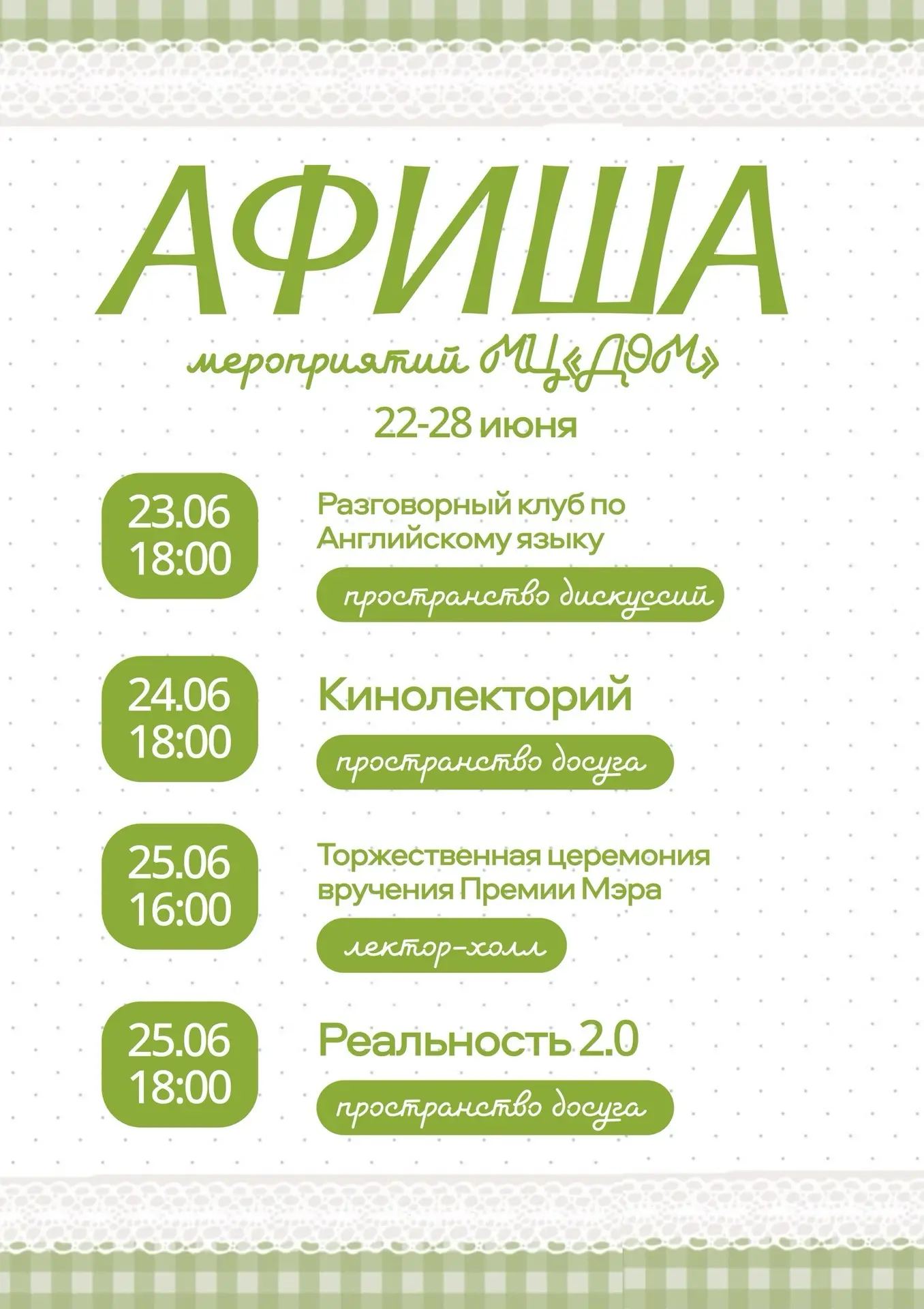 АФИША

мероприятий МЦ«ДОМ»

22-28 июня

23.06
18:00

Разговорный клуб по Английскому языку

пространство дискуссий

24.06
18:00

Кинолекторий

пространство досуга

25.06
16:00

Торжественная церемония вручения Премии Мэра

лектор-холл

25.06
18:00

Реальность 2.0

пространство досуга